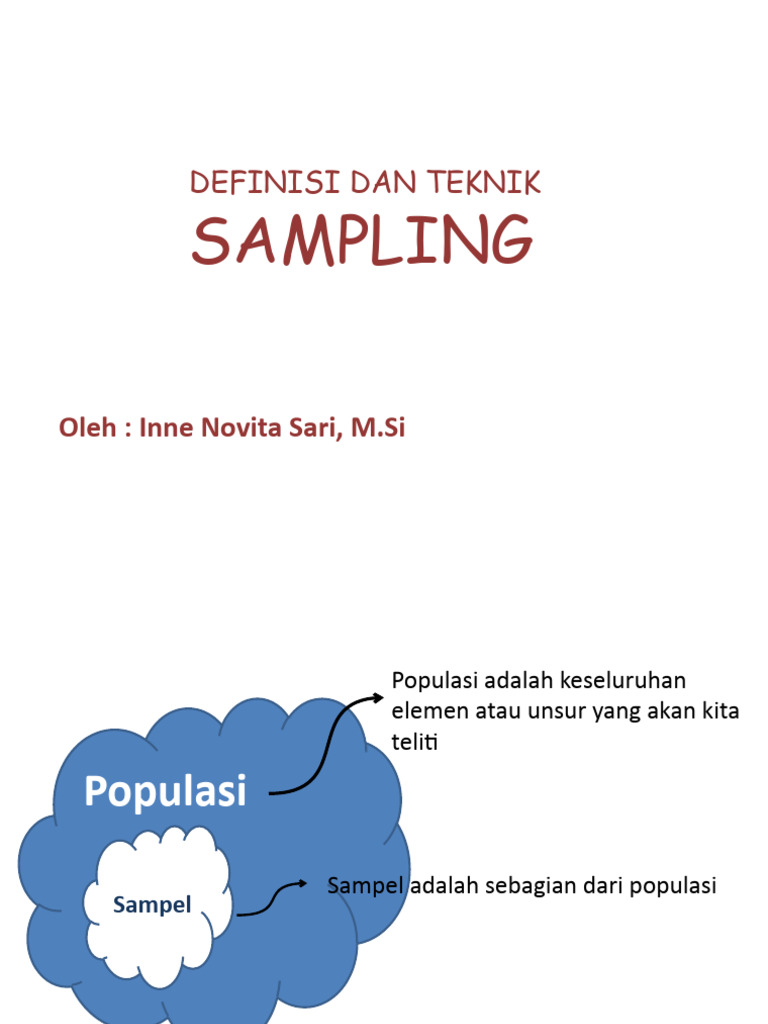 DEFINISI DAN TEKNIK
SAMPLING

Oleh : Inne Novita Sari, M.Si

Populasi

Sampel

Populasi adalah keseluruhan elemen atau unsur yang akan kita teliti

Sampel adalah sebagian dari populasi